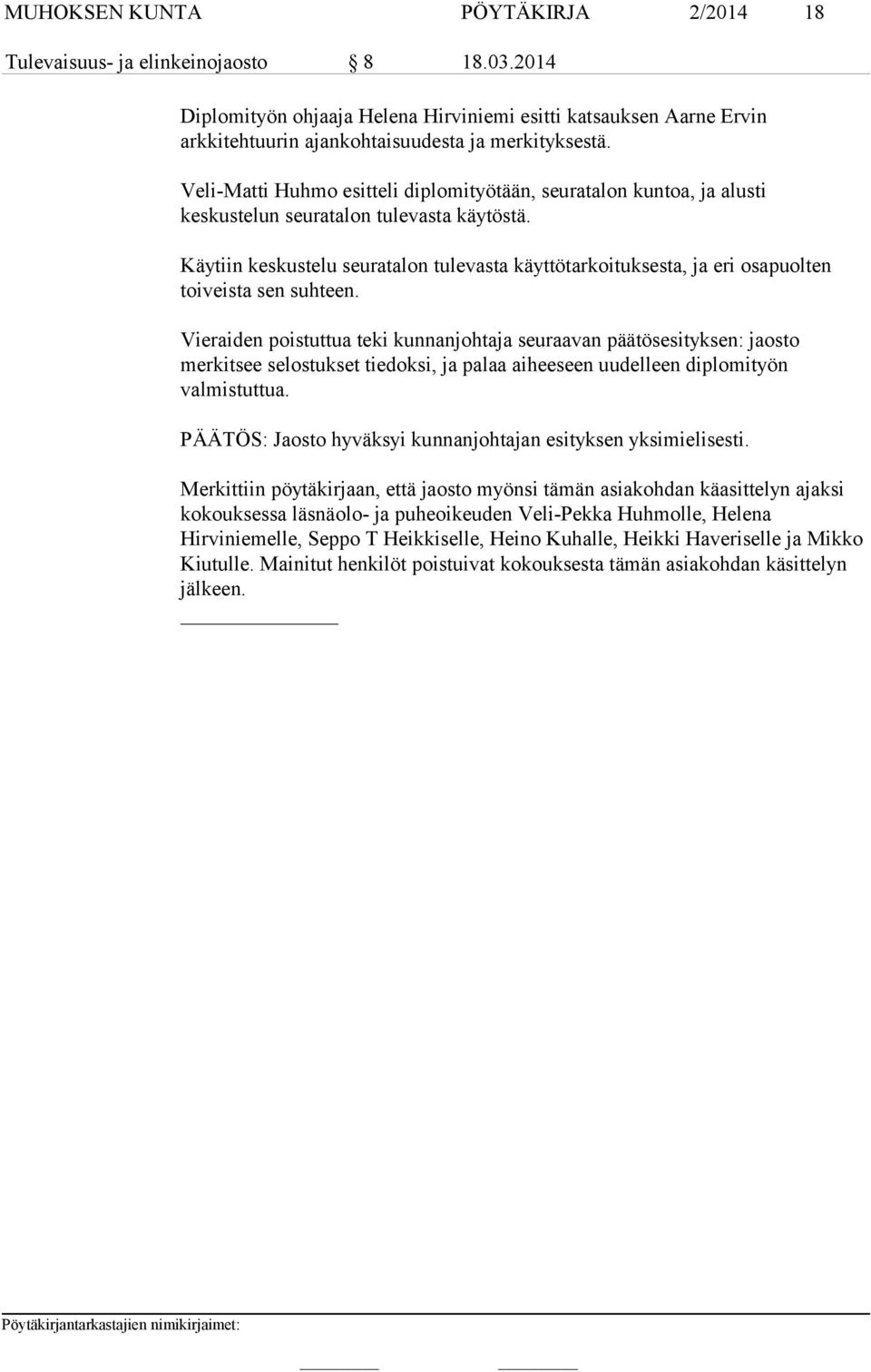 MUHOKSEN KUNTA PÖYTÄKIRJA 2/2014 18

Tulevaisuus- ja elinkeinojaosto § 8 18.03.2014

Diplomityön ohjaaja Helena Hirviniemi esitti katsauksen Aarne Ervin arkkitehtuurin ajankohtaisuudesta ja merkityksestä.

Veli-Matti Huhmo esitteli diplomityötään, seuratalon kuntoa, ja alusti keskustelun seuratalon tulevasta käytöstä.

Käytiin keskustelu seuratalon tulevasta käyttötarkoituksesta, ja eri osapuolten toiveista sen suhteen.

Vieraiden poistuttua teki kunnanjohtaja seuraavan päätösesityksen: jaosto merkitsee selostukset tiedoksi, ja palaa aiheeseen uudelleen diplomityön valmistuttua.

PÄÄTÖS: Jaosto hyväksyi kunnanjohtajan esityksen yksimielisesti.

Merkittiin pöytäkirjaan, että jaosto myönsi tämän asiakohdan käasittelyn ajaksi kokouksessa läsnäolo- ja puheoikeuden Veli-Pekka Huhmolle, Helena Hirviniemelle, Seppo T Heikkiselle, Heino Kuhalle, Heikki Haveriselle ja Mikko Kiutulle. Mainitut henkilöt poistuivat kokouksesta tämän asiakohdan käsittelyn jälkeen.

Pöytäkirjantarkastajien nimikirjaimet: